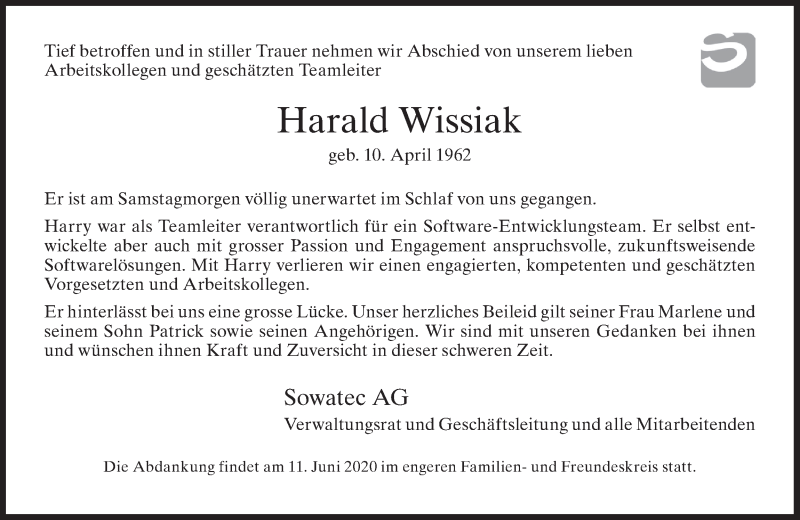 Tief betroffen und in stiller Trauer nehmen wir Abschied von unserem lieben Arbeitskollegen und geschätzten Teamleiter

Harald Wissiak

geb. 10. April 1962

Er ist am Samstagmorgen völlig unerwartet im Schlaf von uns gegangen.

Harry war als Teamleiter verantwortlich für ein Software-Entwicklungsteam. Er selbst entwickelte aber auch mit grosser Passion und Engagement anspruchsvolle, zukunftsweisende Softwarelösungen. Mit Harry verlieren wir einen engagierten, kompetenten und geschätzten Vorgesetzten und Arbeitskollegen.

Er hinterlässt bei uns eine grosse Lücke. Unser herzliches Beileid gilt seiner Frau Marlene und seinem Sohn Patrick sowie seinen Angehörigen. Wir sind mit unseren Gedanken bei ihnen und wünschen ihnen Kraft und Zuversicht in dieser schweren Zeit.

Sowatec AG

Verwaltungsrat und Geschäftsleitung und alle Mitarbeitenden

Die Abdankung findet am 11. Juni 2020 im engeren Familien- und Freundeskreis statt.